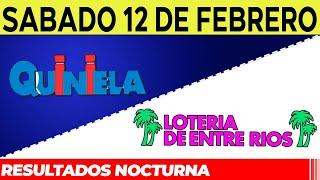 SABADO 12 DE FEBRERO

QUINIELA

LOTERIA DE ENTRE RIOS

RESULTADOS NOCTURNA